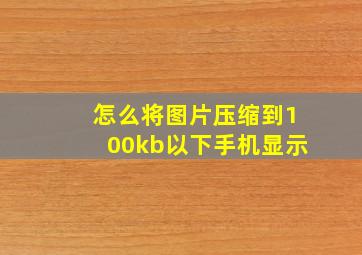 怎么将图片压缩到100kb以下手机显示